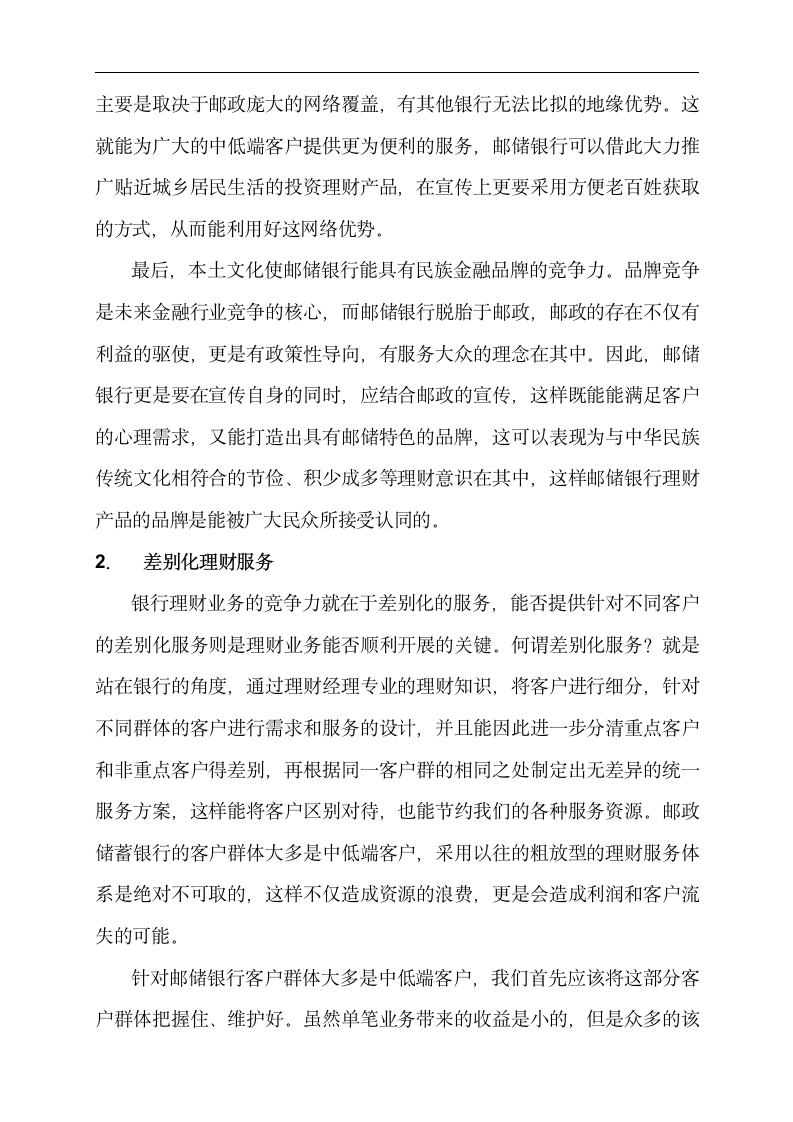 主要是取决于邮政庞大的网络覆盖，有其他银行无法比拟的地缘优势。这就能为广大的中低端客户提供更为便利的服务，邮储银行可以借此大力推广贴近城乡居民生活的投资理财产品，在宣传上更要采用方便老百姓获取的方式，从而能利用好这网络优势。

最后，本土文化使邮储银行能具有民族金融品牌的竞争力。品牌竞争是未来金融行业竞争的核心，而邮储银行脱胎于邮政，邮政的存在不仅有利益的驱使，更是有政策性导向，有服务大众的理念在其中。因此，邮储银行更是要在宣传自身的同时，应结合邮政的宣传，这样既能能满足客户的心理需求，又能打造出具有邮储特色的品牌，这可以表现为与中华民族传统文化相符合的节俭、积少成多等理财意识在其中，这样邮储银行理财产品的品牌是能被广大民众所接受认同的。

2. 差别化理财服务

银行理财业务的竞争力就在于差别化的服务，能否提供针对不同客户的差别化服务则是理财业务能否顺利开展的关键。何谓差别化服务？就是站在银行的角度，通过理财经理专业的理财知识，将客户进行细分，针对不同群体的客户进行需求和服务的设计，并且能因此进一步分清重点客户和非重点客户得差别，再根据同一客户群的相同之处制定出无差异的统一服务方案，这样能将客户区别对待，也能节约我们的各种服务资源。邮政储蓄银行的客户群体大多是中低端客户，采用以往的粗放型的理财服务体系是绝对不可取的，这样不仅造成资源的浪费，更是会造成利润和客户流失的可能。

针对邮储银行客户群体大多是中低端客户，我们首先应该将这部分客户群体把握住、维护好。虽然单笔业务带来的收益是小的，但是众多的该